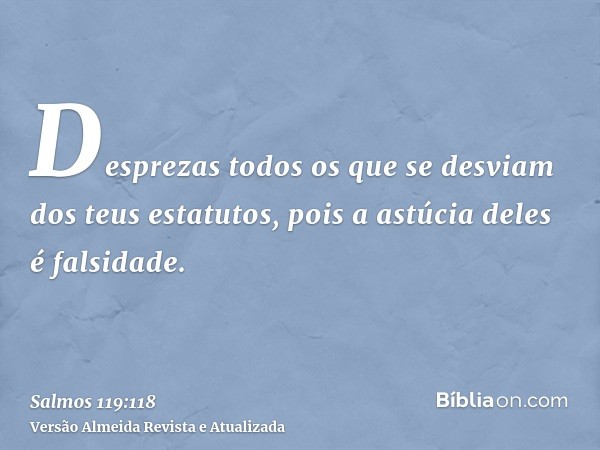 Desprezas todos os que se desviam dos teus estatutos, pois a astúcia deles é falsidade.

Salmos 119:118
Versão Almeida Revista e Atualizada

Bíbliaon.com